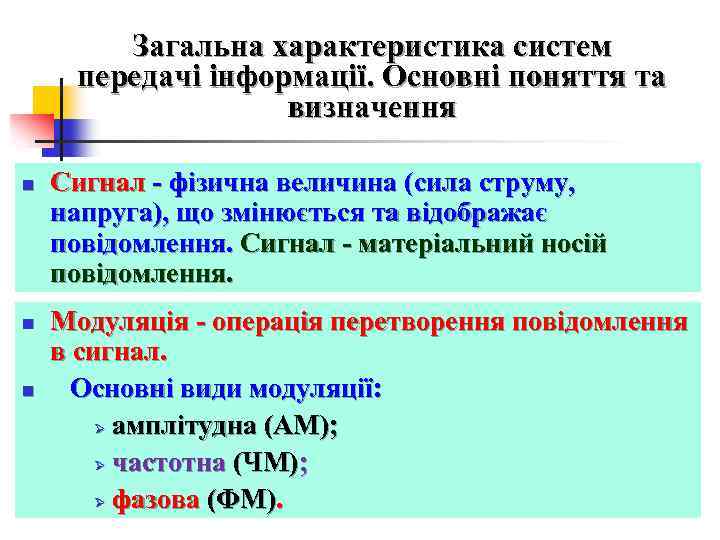 Загальна характеристика систем передачі інформації. Основні поняття та визначення

- Сигнал - фізична величина (сила струму, напруга), що змінюється та відображає повідомлення. Сигнал - матеріальний носій повідомлення.

- Модуляція - операція перетворення повідомлення в сигнал.
- Основні види модуляції:
  - амплітудна (АМ);
  - частотна (ЧМ);
  - фазова (ФМ).